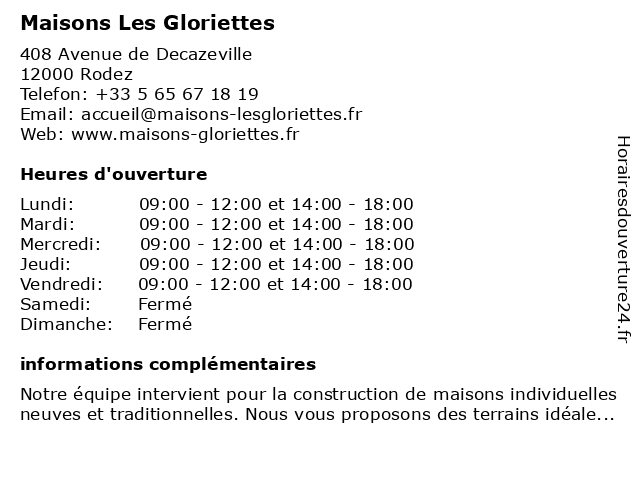 Maisons Les Gloriettes

408 Avenue de Decazeville
12000 Rodez
Telefon: +33 5 65 67 18 19
Email: accueil@maisons-lesgloriettes.fr
Web: www.maisons-gloriettes.fr

Heures d'ouverture

| | |
|---|---|
| Lundi: | 09:00 - 12:00 et 14:00 - 18:00 |
| Mardi: | 09:00 - 12:00 et 14:00 - 18:00 |
| Mercredi: | 09:00 - 12:00 et 14:00 - 18:00 |
| Jeudi: | 09:00 - 12:00 et 14:00 - 18:00 |
| Vendredi: | 09:00 - 12:00 et 14:00 - 18:00 |
| Samedi: | Fermé |
| Dimanche: | Fermé |

informations complémentaires

Notre équipe intervient pour la construction de maisons individuelles neuves et traditionnelles. Nous vous proposons des terrains idéale...

Horairesdouverture24.fr